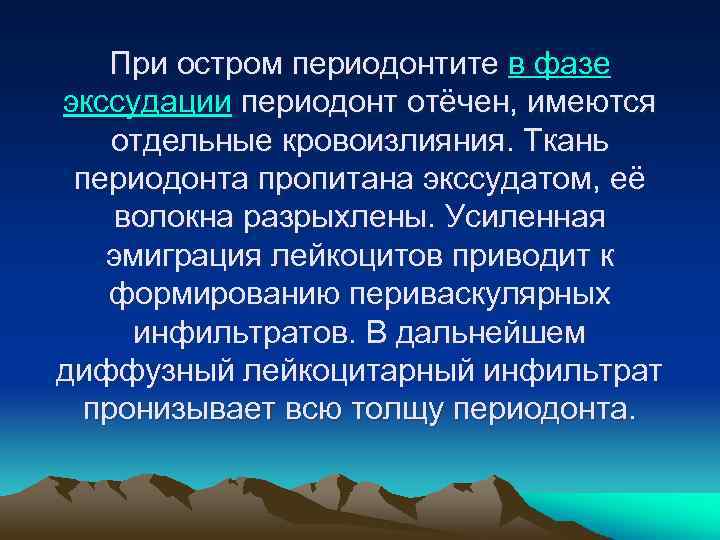 При остром периодонтите в фазе экссудации периодонт отёчен, имеются отдельные кровоизлияния. Ткань периодонта пропитана экссудатом, её волокна разрыхлены. Усиленная эмиграция лейкоцитов приводит к формированию периваскулярных инфильтратов. В дальнейшем диффузный лейкоцитарный инфильтрат пронизывает всю толщу периодонта.